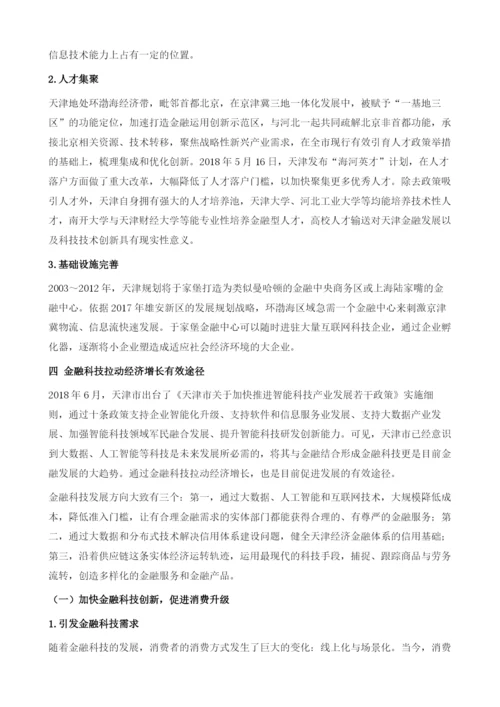 信息技术能力上占有一定的位置。

2. 人才集聚

天津地处环渤海经济带，毗邻首都北京，在京津冀三地一体化发展中，被赋予“一基地三区”的功能定位，加速打造金融运用创新示范区，与河北一起共同疏解北京非首都功能，承接北京相关资源、技术转移，聚焦战略性新兴产业需求，在全市现行有效引育人才政策举措的基础上，梳理集成和优化创新。2018 年 5 月 16 日，天津发布“海河英才”计划，在人才落户方面做了重大改革，大幅降低了人才落户门槛，以加快聚集更多优秀人才。除去政策吸引人才外，天津自身拥有强大的人才培养池，天津大学、河北工业大学等均能培养技术性人才，南开大学与天津财经大学等能专业性培养金融型人才，高校人才输送对天津金融发展以及科技技术创新具有现实性意义。

3. 基础设施完善

2003～2012 年，天津规划将于家堡打造为类似曼哈顿的金融中央商务区或上海陆家嘴的金融中心。依据 2017 年雄安新区的发展规划战略，环渤海区域急需一个金融中心来刺激京津冀物流、信息流快速发展。于家堡金融中心可以随时进驻大量互联网科技企业，通过企业孵化器，逐渐将小企业塑造成适应社会经济环境的大企业。

四 金融科技拉动经济增长有效途径

2018 年 6 月，天津市出台了《天津市关于加快推进智能科技产业发展若干政策》实施细则，通过十条政策支持企业智能化升级、支持软件和信息服务业发展、支持大数据产业发展、加强智能科技领域军民融合发展、提升智能科技研发创新能力。可见，天津市已经意识到大数据、人工智能等科技是未来发展所必需的，将其与金融结合形成金融科技更是目前金融发展的大趋势。通过金融科技拉动经济增长，也是目前促进发展的有效途径。

金融科技发展方向大致有三个：第一，通过大数据、人工智能和互联网技术，大规模降低成本，降低准入门槛，让有合理金融需求的实体部门都能获得合理的、有尊严的金融服务；第二，通过大数据和分布式技术解决信用体系建设问题，健全天津经济金融体系的信用基础；第三，沿着供应链这条实体经济运转轨迹，运用最现代的科技手段，捕捉、跟踪商品与劳务流转，创造多样化的金融服务和金融产品。

（一）加快金融科技创新，促进消费升级

1. 引发金融科技需求

随着金融科技的发展，消费者的消费方式发生了巨大的变化：线上化与场景化。当今，消费